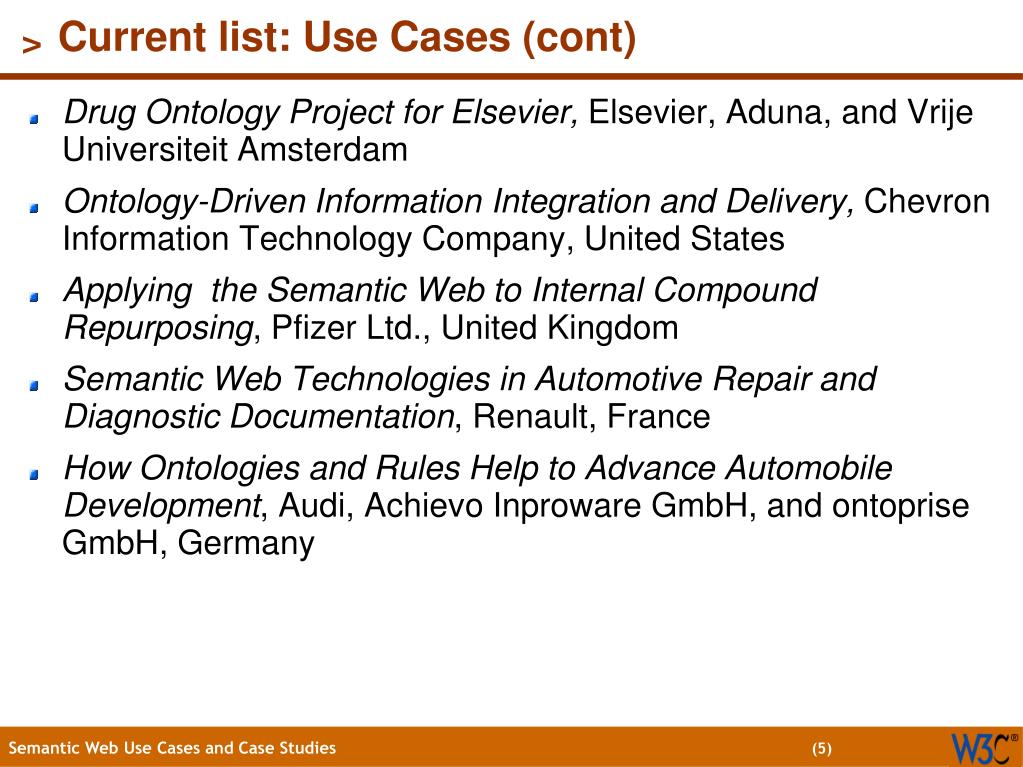 > Current list: Use Cases (cont)

Drug Ontology Project for Elsevier, Elsevier, Aduna, and Vrije Universiteit Amsterdam

Ontology-Driven Information Integration and Delivery, Chevron Information Technology Company, United States

Applying the Semantic Web to Internal Compound Repurposing, Pfizer Ltd., United Kingdom

Semantic Web Technologies in Automotive Repair and Diagnostic Documentation, Renault, France

How Ontologies and Rules Help to Advance Automobile Development, Audi, Achievo Inproware GmbH, and ontoprise GmbH, Germany

Semantic Web Use Cases and Case Studies (5) W3C®